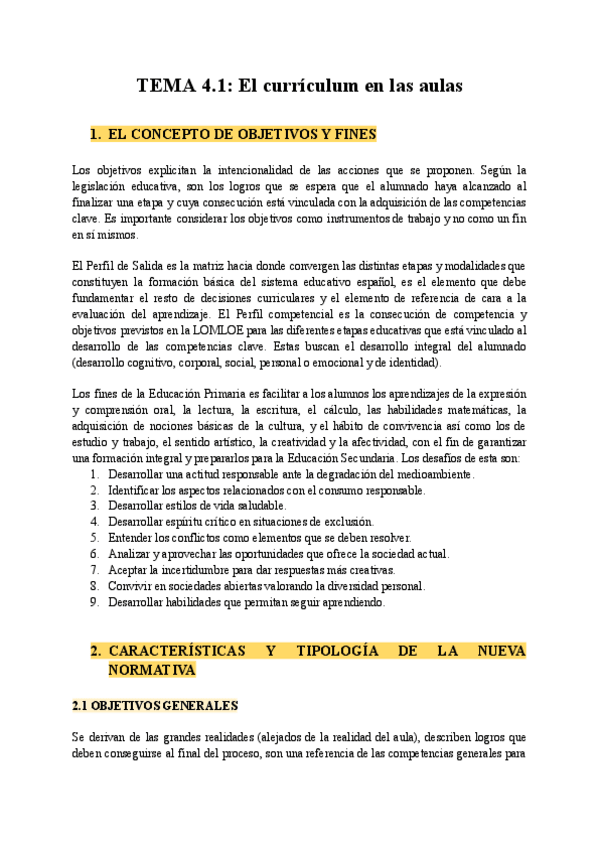 TEMA 4.1: El currículum en las aulas

1. EL CONCEPTO DE OBJETIVOS Y FINES

Los objetivos explicitan la intencionalidad de las acciones que se proponen. Según la legislación educativa, son los logros que se espera que el alumnado haya alcanzado al finalizar una etapa y cuya consecución está vinculada con la adquisición de las competencias clave. Es importante considerar los objetivos como instrumentos de trabajo y no como un fin en sí mismos.

El Perfil de Salida es la matriz hacia donde convergen las distintas etapas y modalidades que constituyen la formación básica del sistema educativo español, es el elemento que debe fundamentar el resto de decisiones curriculares y el elemento de referencia de cara a la evaluación del aprendizaje. El Perfil competencial es la consecución de competencia y objetivos previstos en la LOMLOE para las diferentes etapas educativas que está vinculado al desarrollo de las competencias clave. Estas buscan el desarrollo integral del alumnado (desarrollo cognitivo, corporal, social, personal o emocional y de identidad).

Los fines de la Educación Primaria es facilitar a los alumnos los aprendizajes de la expresión y comprensión oral, la lectura, la escritura, el cálculo, las habilidades matemáticas, la adquisición de nociones básicas de la cultura, y el hábito de convivencia así como los de estudio y trabajo, el sentido artístico, la creatividad y la afectividad, con el fin de garantizar una formación integral y prepararlos para la Educación Secundaria. Los desafíos de esta son:
1. Desarrollar una actitud responsable ante la degradación del medioambiente.
2. Identificar los aspectos relacionados con el consumo responsable.
3. Desarrollar estilos de vida saludable.
4. Desarrollar espíritu crítico en situaciones de exclusión.
5. Entender los conflictos como elementos que se deben resolver.
6. Analizar y aprovechar las oportunidades que ofrece la sociedad actual.
7. Aceptar la incertidumbre para dar respuestas más creativas.
8. Convivir en sociedades abiertas valorando la diversidad personal.
9. Desarrollar habilidades que permitan seguir aprendiendo.

2. CARACTERÍSTICAS Y TIPOLOGÍA DE LA NUEVA NORMATIVA

2.1 OBJETIVOS GENERALES

Se derivan de las grandes realidades (alejados de la realidad del aula), describen logros que deben conseguirse al final del proceso, son una referencia de las competencias generales para